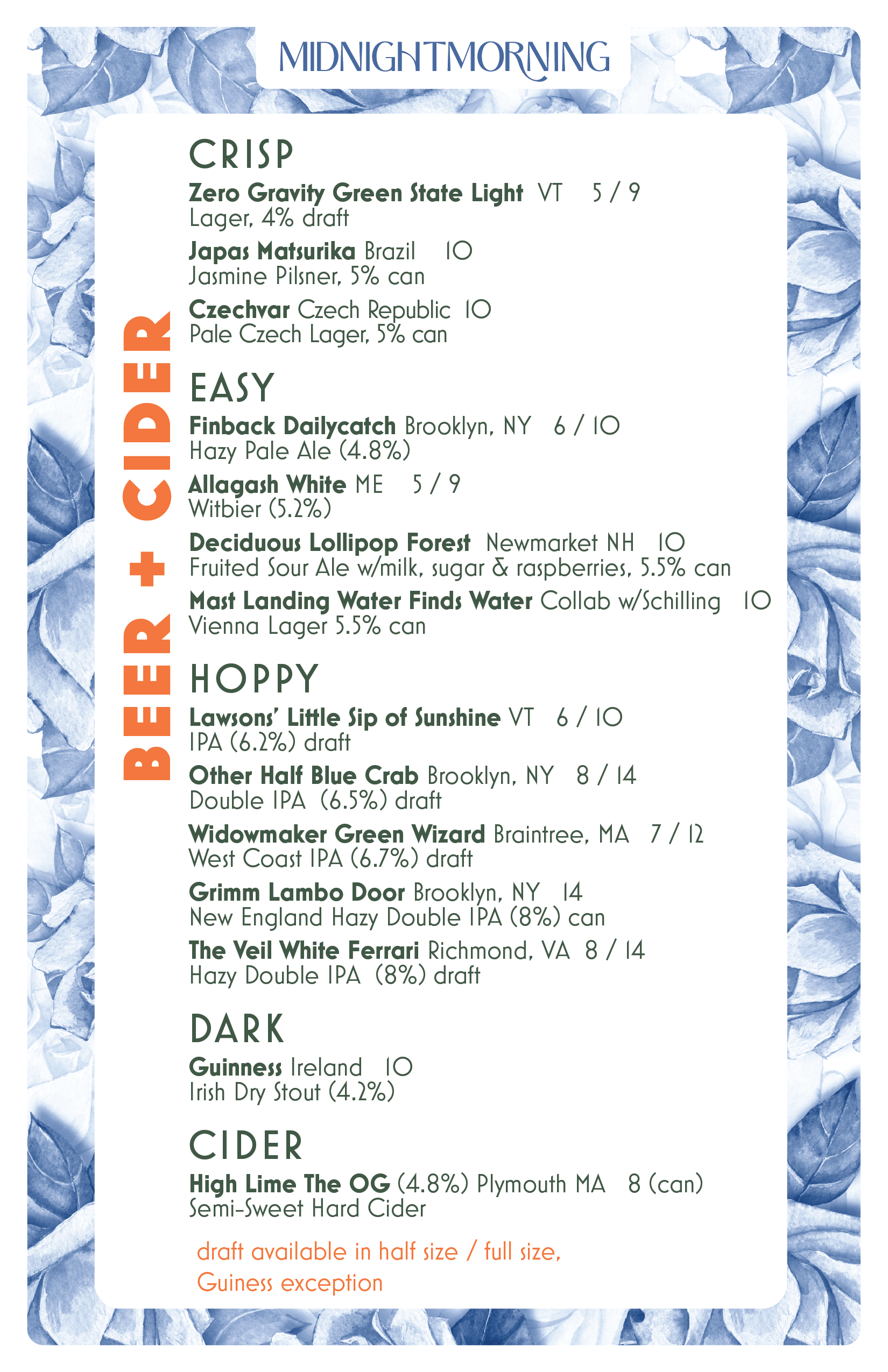 MIDNIGHTMORNING

BEER + CIDER

CRISP

**Zero Gravity Green State Light** VT 5 / 9
Lager, 4% draft

**Japas Matsurika** Brazil 10
Jasmine Pilsner, 5% can

**Czechvar** Czech Republic 10
Pale Czech Lager, 5% can

EASY

**Finback Dailycatch** Brooklyn, NY 6 / 10
Hazy Pale Ale (4.8%)

**Allagash White** ME 5 / 9
Witbier (5.2%)

**Deciduous Lollipop Forest** Newmarket NH 10
Fruited Sour Ale w/milk, sugar & raspberries, 5.5% can

**Mast Landing Water Finds Water** Collab w/Schilling 10
Vienna Lager 5.5% can

HOPPY

**Lawsons' Little Sip of Sunshine** VT 6 / 10
IPA (6.2%) draft

**Other Half Blue Crab** Brooklyn, NY 8 / 14
Double IPA (6.5%) draft

**Widowmaker Green Wizard** Braintree, MA 7 / 12
West Coast IPA (6.7%) draft

**Grimm Lambo Door** Brooklyn, NY 14
New England Hazy Double IPA (8%) can

**The Veil White Ferrari** Richmond, VA 8 / 14
Hazy Double IPA (8%) draft

DARK

**Guinness** Ireland 10
Irish Dry Stout (4.2%)

CIDER

**High Lime The OG** (4.8%) Plymouth MA 8 (can)
Semi-Sweet Hard Cider

draft available in half size / full size,
Guiness exception